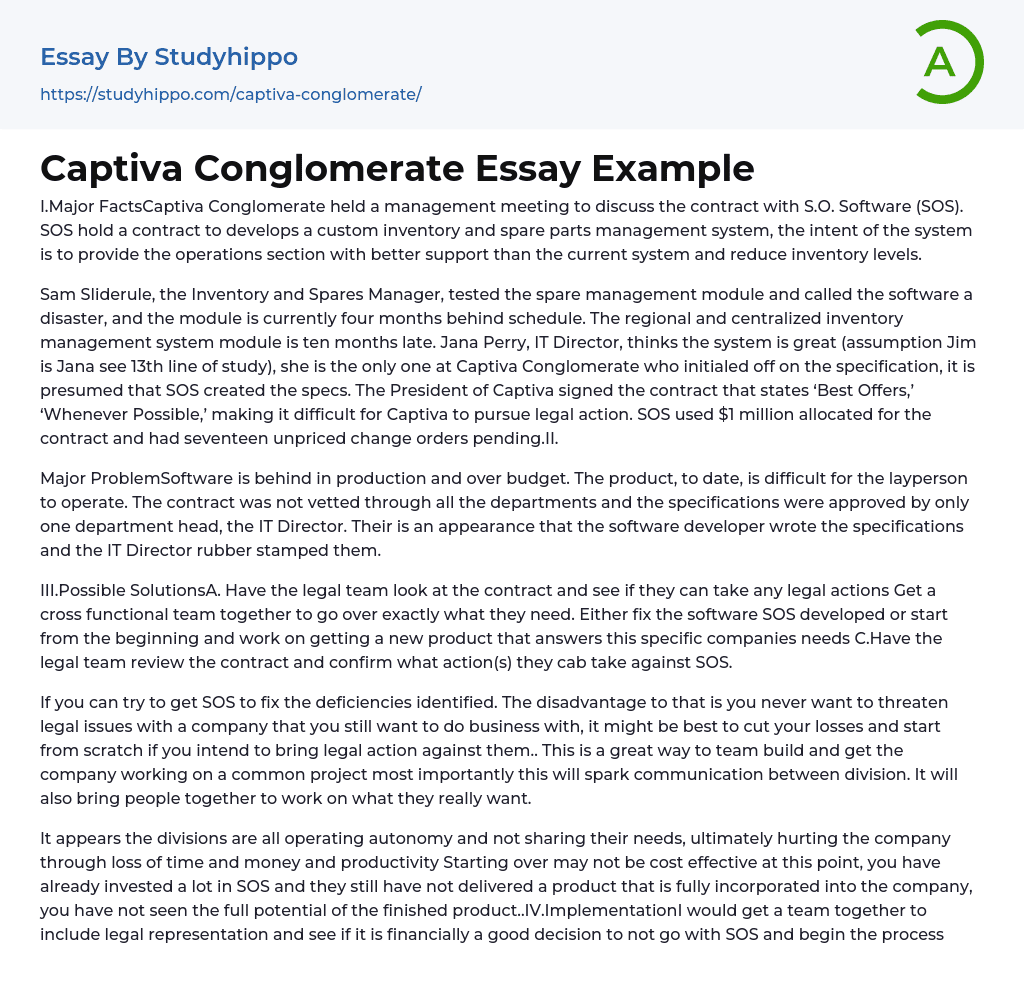 Essay By Studyhippo

https://studyhippo.com/captiva-conglomerate/

A

Captiva Conglomerate Essay Example

I.Major FactsCaptiva Conglomerate held a management meeting to discuss the contract with S.O. Software (SOS). SOS hold a contract to develops a custom inventory and spare parts management system, the intent of the system is to provide the operations section with better support than the current system and reduce inventory levels.

Sam Sliderule, the Inventory and Spares Manager, tested the spare management module and called the software a disaster, and the module is currently four months behind schedule. The regional and centralized inventory management system module is ten months late. Jana Perry, IT Director, thinks the system is great (assumption Jim is Jana see 13th line of study), she is the only one at Captiva Conglomerate who initialed off on the specification, it is presumed that SOS created the specs. The President of Captiva signed the contract that states 'Best Offers,' 'Whenever Possible,' making it difficult for Captiva to pursue legal action. SOS used $1 million allocated for the contract and had seventeen unpriced change orders pending.II.

Major ProblemSoftware is behind in production and over budget. The product, to date, is difficult for the layperson to operate. The contract was not vetted through all the departments and the specifications were approved by only one department head, the IT Director. Their is an appearance that the software developer wrote the specifications and the IT Director rubber stamped them.

III.Possible SolutionsA. Have the legal team look at the contract and see if they can take any legal actions Get a cross functional team together to go over exactly what they need. Either fix the software SOS developed or start from the beginning and work on getting a new product that answers this specific companies needs C.Have the legal team review the contract and confirm what action(s) they cab take against SOS.

If you can try to get SOS to fix the deficiencies identified. The disadvantage to that is you never want to threaten legal issues with a company that you still want to do business with, it might be best to cut your losses and start from scratch if you intend to bring legal action against them.. This is a great way to team build and get the company working on a common project most importantly this will spark communication between division. It will also bring people together to work on what they really want.

It appears the divisions are all operating autonomy and not sharing their needs, ultimately hurting the company through loss of time and money and productivity Starting over may not be cost effective at this point, you have already invested a lot in SOS and they still have not delivered a product that is fully incorporated into the company, you have not seen the full potential of the finished product..IV.ImplementationI would get a team together to include legal representation and see if it is financially a good decision to not go with SOS and begin the process